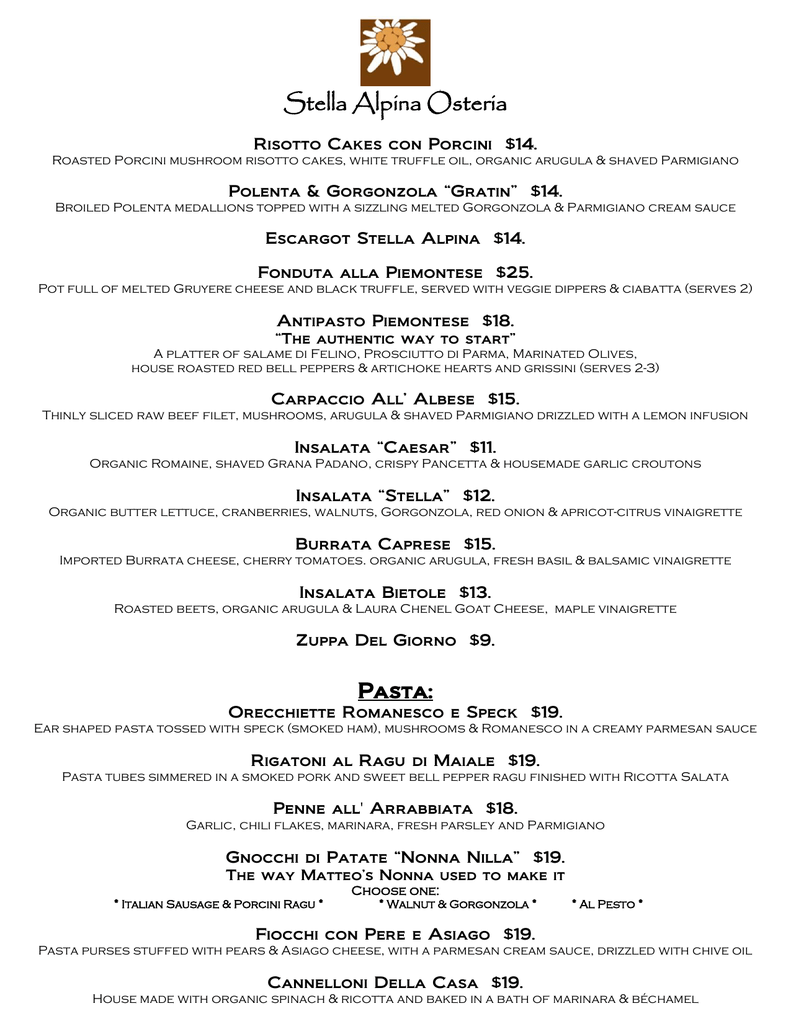 Stella Alpina Osteria

Risotto Cakes con Porcini $14.
Roasted Porcini mushroom risotto cakes, white truffle oil, organic arugula & shaved Parmigiano

Polenta & Gorgonzola "Gratin" $14.
Broiled Polenta medallions topped with a sizzling melted Gorgonzola & Parmigiano cream sauce

Escargot Stella Alpina $14.

Fonduta alla Piemontese $25.
Pot full of melted Gruyere cheese and black truffle, served with veggie dippers & ciabatta (serves 2)

Antipasto Piemontese $18.
"The authentic way to start"
A platter of salame di Felino, Prosciutto di Parma, Marinated Olives, house roasted red bell peppers & artichoke hearts and grissini (serves 2-3)

Carpaccio All' Albese $15.
Thinly sliced raw beef filet, mushrooms, arugula & shaved Parmigiano drizzled with a lemon infusion

Insalata "Caesar" $11.
Organic Romaine, shaved Grana Padano, crispy Pancetta & housemade garlic croutons

Insalata "Stella" $12.
Organic butter lettuce, cranberries, walnuts, Gorgonzola, red onion & apricot-citrus vinaigrette

Burrata Caprese $15.
Imported Burrata cheese, cherry tomatoes. organic arugula, fresh basil & balsamic vinaigrette

Insalata Bietole $13.
Roasted beets, organic arugula & Laura Chenel Goat Cheese, maple vinaigrette

Zuppa Del Giorno $9.

Pasta:
Orecchiette Romanesco e Speck $19.
Ear shaped pasta tossed with speck (smoked ham), mushrooms & Romanesco in a creamy parmesan sauce

Rigatoni al Ragu di Maiale $19.
Pasta tubes simmered in a smoked pork and sweet bell pepper ragu finished with Ricotta Salata

Penne all' Arrabbiata $18.
Garlic, chili flakes, marinara, fresh parsley and Parmigiano

Gnocchi di Patate "Nonna Nilla" $19.
The way Matteo's Nonna used to make it
Choose one:
* Italian Sausage & Porcini Ragu * * Walnut & Gorgonzola * * Al Pesto *

Fiocchi con Pere e Asiago $19.
Pasta purses stuffed with pears & Asiago cheese, with a parmesan cream sauce, drizzled with chive oil

Cannelloni Della Casa $19.
House made with organic spinach & ricotta and baked in a bath of marinara & béchamel